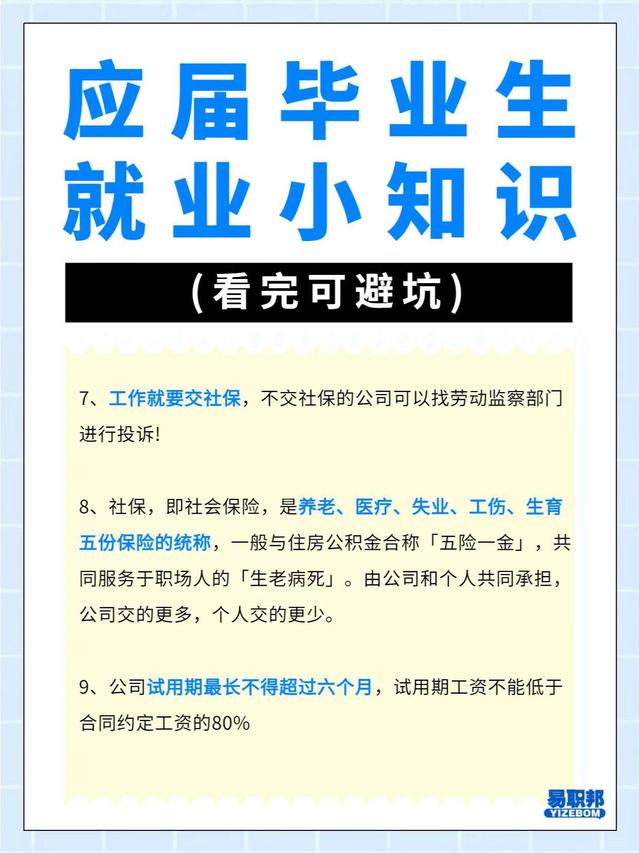 应届毕业生
就业小知识

(看完可避坑)

7、工作就要交社保，不交社保的公司可以找劳动监察部门进行投诉!

8、社保，即社会保险，是养老、医疗、失业、工伤、生育五份保险的统称，一般与住房公积金合称「五险一金」，共同服务于职场人的「生老病死」。由公司和个人共同承担，公司交的更多，个人交的更少。

9、公司试用期最长不得超过六个月，试用期工资不能低于合同约定工资的80%

易职邦
YIZEBOM